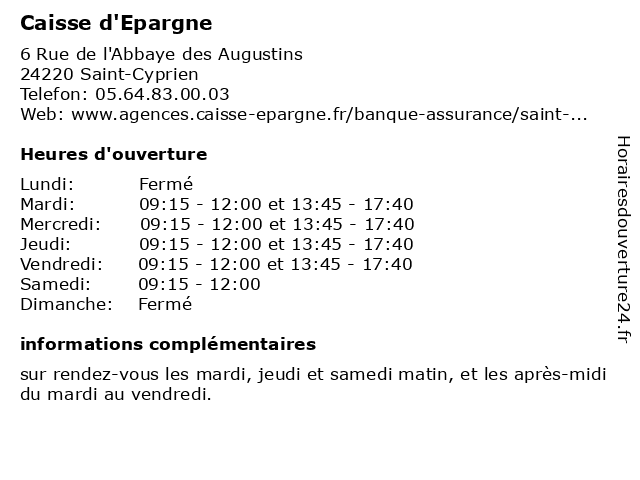 Caisse d'Epargne

6 Rue de l'Abbaye des Augustins
24220 Saint-Cyprien
Telefon: 05.64.83.00.03
Web: www.agences.caisse-epargne.fr/banque-assurance/saint-...

Heures d'ouverture

| Lundi: | Fermé |
|---|---|
| Mardi: | 09:15 - 12:00 et 13:45 - 17:40 |
| Mercredi: | 09:15 - 12:00 et 13:45 - 17:40 |
| Jeudi: | 09:15 - 12:00 et 13:45 - 17:40 |
| Vendredi: | 09:15 - 12:00 et 13:45 - 17:40 |
| Samedi: | 09:15 - 12:00 |
| Dimanche: | Fermé |

informations complémentaires

sur rendez-vous les mardi, jeudi et samedi matin, et les après-midi du mardi au vendredi.

Horairesdouverture24.fr